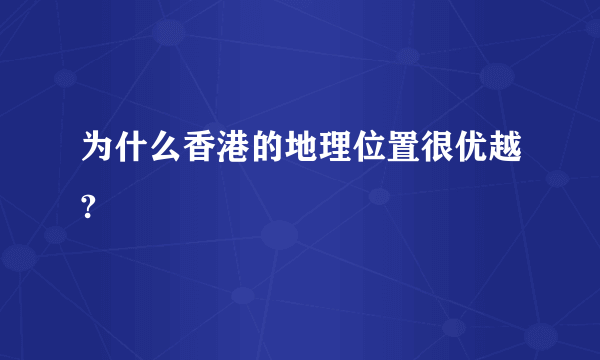 为什么香港的地理位置很优越?